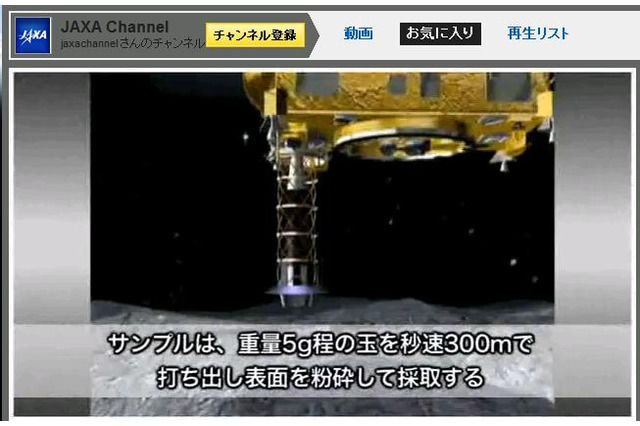 JAXA

JAXA Channel
jaxachannelさんのチャンネル

チャンネル登録

動画

お気に入り

再生リスト

サンプルは、重量5g程の玉を秒速300mで打ち出し表面を粉砕して採取する